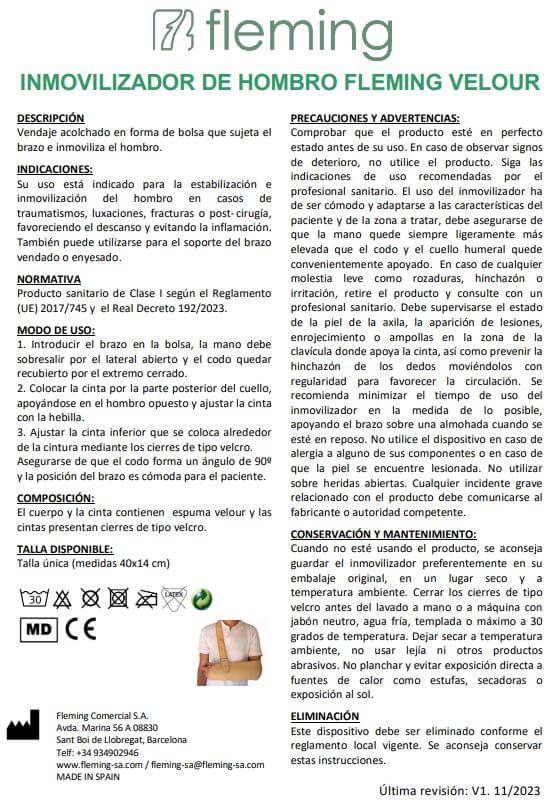 fleming

INMOVILIZADOR DE HOMBRO FLEMING VELOUR

DESCRIPCIÓN
Vendaje acolchado en forma de bolsa que sujeta el brazo e inmoviliza el hombro.

INDICACIONES:
Su uso está indicado para la estabilización e inmovilización del hombro en casos de traumatismos, luxaciones, fracturas o post-cirugía, favoreciendo el descanso y evitando la inflamación. También puede utilizarse para el soporte del brazo vendado o enyesado.

NORMATIVA
Producto sanitario de Clase I según el Reglamento (UE) 2017/745 y el Real Decreto 192/2023.

MODO DE USO:
1. Introducir el brazo en la bolsa, la mano debe sobresalir por el lateral abierto y el codo quedar recubierto por el extremo cerrado.
2. Colocar la cinta por la parte posterior del cuello, apoyándose en el hombro opuesto y ajustar la cinta con la hebilla.
3. Ajustar la cinta inferior que se coloca alrededor de la cintura mediante los cierres de tipo velcro.
Asegurarse de que el codo forma un ángulo de 90º y la posición del brazo es cómoda para el paciente.

COMPOSICIÓN:
El cuerpo y la cinta contienen espuma velour y las cintas presentan cierres de tipo velcro.

TALLA DISPONIBLE:
Talla única (medidas 40x14 cm)

30 LATEX

MD CE

Fleming Comercial S.A.
Avda. Marina 56 A 08830
Sant Boi de Llobregat, Barcelona
Telf: +34 934902946
www.fleming-sa.com / fleming-sa@fleming-sa.com
MADE IN SPAIN

PRECAUCIONES Y ADVERTENCIAS:
Comprobar que el producto esté en perfecto estado antes de su uso. En caso de observar signos de deterioro, no utilice el producto. Siga las indicaciones de uso recomendadas por el profesional sanitario. El uso del inmovilizador ha de ser cómodo y adaptarse a las características del paciente y de la zona a tratar, debe asegurarse de que la mano quede siempre ligeramente más elevada que el codo y el cuello humeral quede convenientemente apoyado. En caso de cualquier molestia leve como rozaduras, hinchazón o irritación, retire el producto y consulte con un profesional sanitario. Debe supervisarse el estado de la piel de la axila, la aparición de lesiones, enrojecimiento o ampollas en la zona de la clavícula donde apoya la cinta, así como prevenir la hinchazón de los dedos moviéndolos con regularidad para favorecer la circulación. Se recomienda minimizar el tiempo de uso del inmovilizador en la medida de lo posible, apoyando el brazo sobre una almohada cuando se esté en reposo. No utilice el dispositivo en caso de alergia a alguno de sus componentes o en caso de que la piel se encuentre lesionada. No utilizar sobre heridas abiertas. Cualquier incidente grave relacionado con el producto debe comunicarse al fabricante o autoridad competente.

CONSERVACIÓN Y MANTENIMIENTO:
Cuando no esté usando el producto, se aconseja guardar el inmovilizador preferentemente en su embalaje original, en un lugar seco y a temperatura ambiente. Cerrar los cierres de tipo velcro antes del lavado a mano o a máquina con jabón neutro, agua fría, templada o máximo a 30 grados de temperatura. Dejar secar a temperatura ambiente, no usar lejía ni otros productos abrasivos. No planchar y evitar exposición directa a fuentes de calor como estufas, secadoras o exposición al sol.

ELIMINACIÓN
Este dispositivo debe ser eliminado conforme el reglamento local vigente. Se aconseja conservar estas instrucciones.

Última revisión: V1. 11/2023